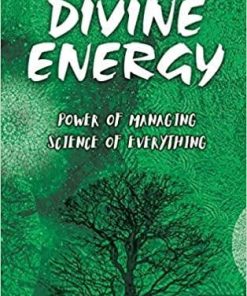 DIVINE ENERGY

POWER OF MANAGING SCIENCE OF EVERYTHING